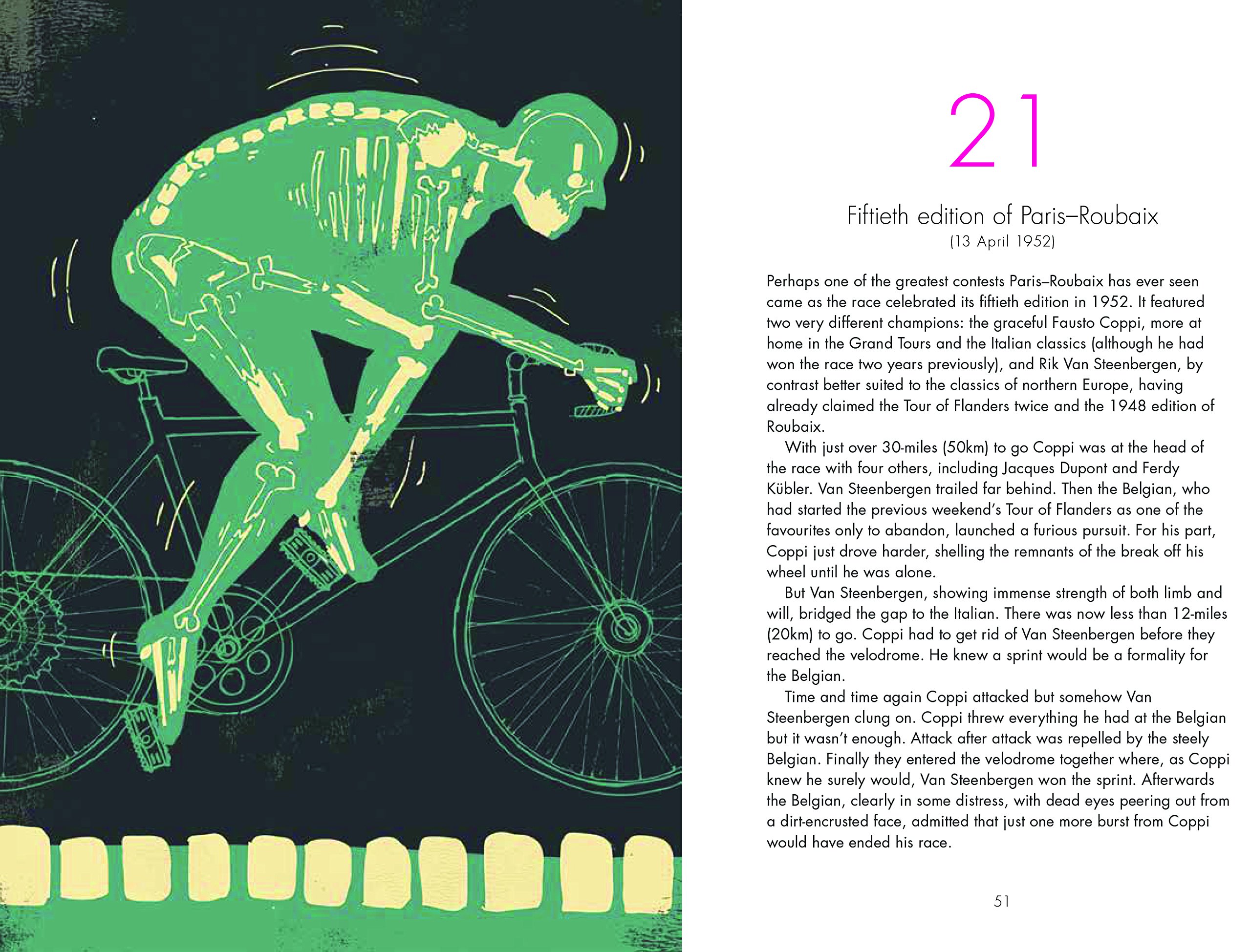 21

Fiftieth edition of Paris–Roubaix
(13 April 1952)

Perhaps one of the greatest contests Paris–Roubaix has ever seen came as the race celebrated its fiftieth edition in 1952. It featured two very different champions: the graceful Fausto Coppi, more at home in the Grand Tours and the Italian classics (although he had won the race two years previously), and Rik Van Steenbergen, by contrast better suited to the classics of northern Europe, having already claimed the Tour of Flanders twice and the 1948 edition of Roubaix.

With just over 30-miles (50km) to go Coppi was at the head of the race with four others, including Jacques Dupont and Ferdy Kübler. Van Steenbergen trailed far behind. Then the Belgian, who had started the previous weekend's Tour of Flanders as one of the favourites only to abandon, launched a furious pursuit. For his part, Coppi just drove harder, shelling the remnants of the break off his wheel until he was alone.

But Van Steenbergen, showing immense strength of both limb and will, bridged the gap to the Italian. There was now less than 12-miles (20km) to go. Coppi had to get rid of Van Steenbergen before they reached the velodrome. He knew a sprint would be a formality for the Belgian.

Time and time again Coppi attacked but somehow Van Steenbergen clung on. Coppi threw everything he had at the Belgian but it wasn't enough. Attack after attack was repelled by the steely Belgian. Finally they entered the velodrome together where, as Coppi knew he surely would, Van Steenbergen won the sprint. Afterwards the Belgian, clearly in some distress, with dead eyes peering out from a dirt-encrusted face, admitted that just one more burst from Coppi would have ended his race.

51